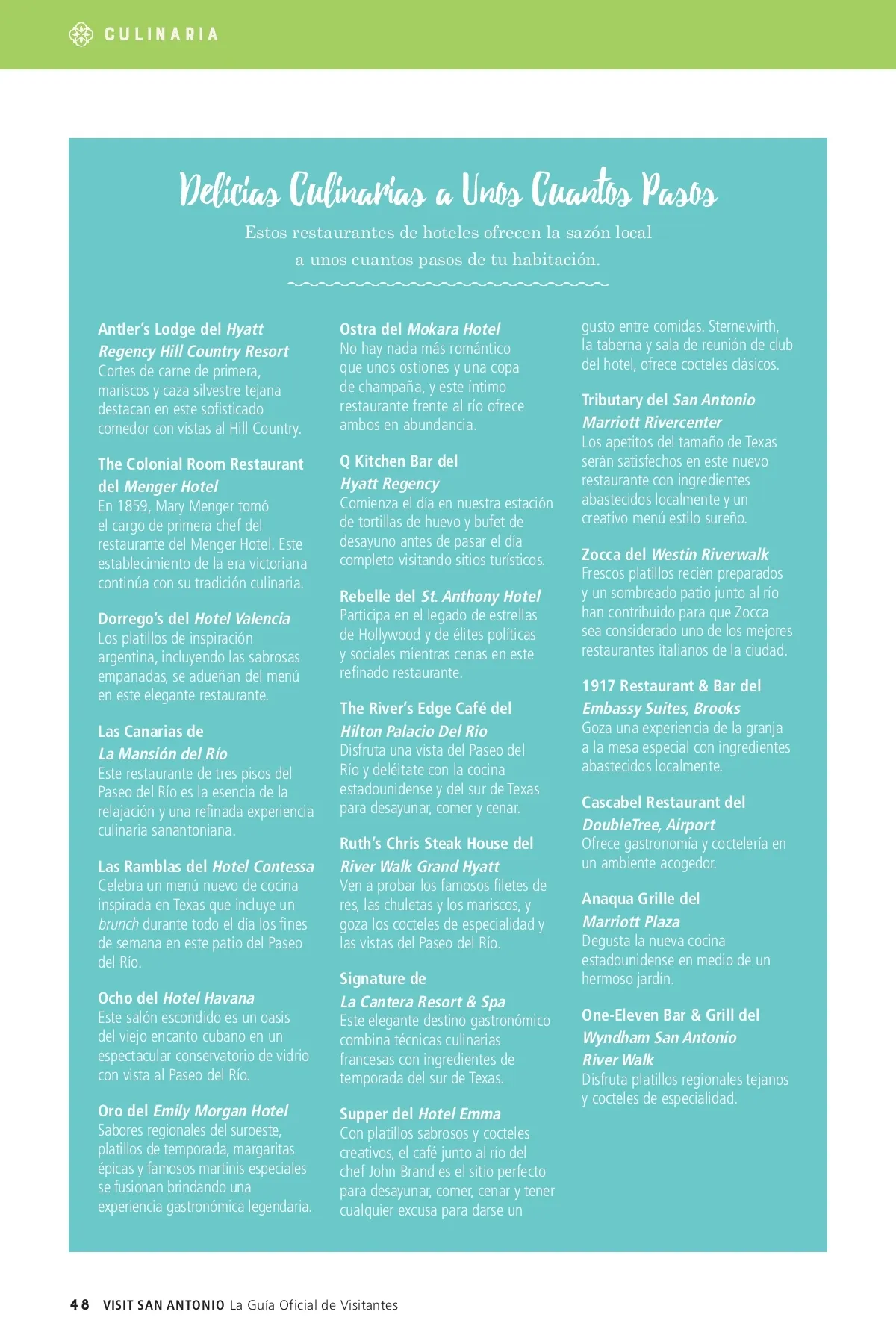 CULINARIA

Delicias Culinarias a Unos Cuantos Pasos

Estos restaurantes de hoteles ofrecen la sazón local a unos cuantos pasos de tu habitación.

Antler's Lodge del Hyatt Regency Hill Country Resort
Cortes de carne de primera, mariscos y caza silvestre tejana destacan en este sofisticado comedor con vistas al Hill Country.

The Colonial Room Restaurant del Menger Hotel
En 1859, Mary Menger tomó el cargo de primera chef del restaurante del Menger Hotel. Este establecimiento de la era victoriana continúa con su tradición culinaria.

Dorrego's del Hotel Valencia
Los platillos de inspiración argentina, incluyendo las sabrosas empanadas, se adueñan del menú en este elegante restaurante.

Las Canarias de La Mansión del Río
Este restaurante de tres pisos del Paseo del Río es la esencia de la relajación y una refinada experiencia culinaria sanantoniana.

Las Ramblas del Hotel Contessa
Celebra un menú nuevo de cocina inspirada en Texas que incluye un brunch durante todo el día los fines de semana en este patio del Paseo del Río.

Ocho del Hotel Havana
Este salón escondido es un oasis del viejo encanto cubano en un espectacular conservatorio de vidrio con vista al Paseo del Río.

Oro del Emily Morgan Hotel
Sabores regionales del suroeste, platillos de temporada, margaritas épicas y famosos martinis especiales se fusionan brindando una experiencia gastronómica legendaria.

Ostra del Mokara Hotel
No hay nada más romántico que unos ostiones y una copa de champaña, y este íntimo restaurante frente al río ofrece ambos en abundancia.

Q Kitchen Bar del Hyatt Regency
Comienza el día en nuestra estación de tortillas de huevo y bufet de desayuno antes de pasar el día completo visitando sitios turísticos.

Rebelle del St. Anthony Hotel
Participa en el legado de estrellas de Hollywood y de élites políticas y sociales mientras cenas en este refinado restaurante.

The River's Edge Café del Hilton Palacio Del Rio
Disfruta una vista del Paseo del Río y deléitate con la cocina estadounidense y del sur de Texas para desayunar, comer y cenar.

Ruth's Chris Steak House del River Walk Grand Hyatt
Ven a probar los famosos filetes de res, las chuletas y los mariscos, y goza los cocteles de especialidad y las vistas del Paseo del Río.

Signature de La Cantera Resort & Spa
Este elegante destino gastronómico combina técnicas culinarias francesas con ingredientes de temporada del sur de Texas.

Supper del Hotel Emma
Con platillos sabrosos y cocteles creativos, el café junto al río del chef John Brand es el sitio perfecto para desayunar, comer, cenar y tener cualquier excusa para darse un gusto entre comidas. Sternewirth, la taberna y sala de reunión de club del hotel, ofrece cocteles clásicos.

Tributary del San Antonio Marriott Rivercenter
Los apetitos del tamaño de Texas serán satisfechos en este nuevo restaurante con ingredientes abastecidos localmente y un creativo menú estilo sureño.

Zocca del Westin Riverwalk
Frescos platillos recién preparados y un sombreado patio junto al río han contribuido para que Zocca sea considerado uno de los mejores restaurantes italianos de la ciudad.

1917 Restaurant & Bar del Embassy Suites, Brooks
Goza una experiencia de la granja a la mesa especial con ingredientes abastecidos localmente.

Cascabel Restaurant del DoubleTree, Airport
Ofrece gastronomía y coctelería en un ambiente acogedor.

Anaqua Grille del Marriott Plaza
Degusta la nueva cocina estadounidense en medio de un hermoso jardín.

One-Eleven Bar & Grill del Wyndham San Antonio River Walk
Disfruta platillos regionales tejanos y cocteles de especialidad.

48 VISIT SAN ANTONIO La Guía Oficial de Visitantes